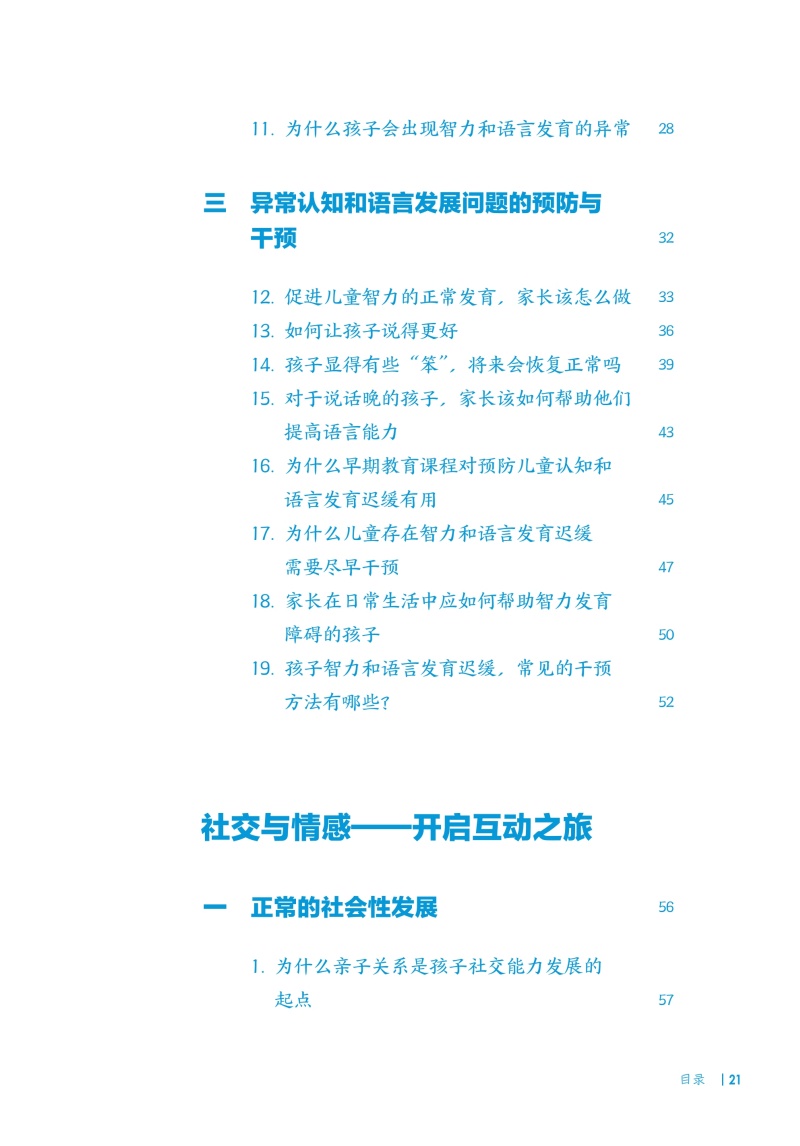 11. 为什么孩子会出现智力和语言发育的异常 28

三 异常认知和语言发展问题的预防与干预 32

12. 促进儿童智力的正常发育，家长该怎么做 33
13. 如何让孩子说得更好 36
14. 孩子显得有些“笨”，将来会恢复正常吗 39
15. 对于说话晚的孩子，家长该如何帮助他们提高语言能力 43
16. 为什么早期教育课程对预防儿童认知和语言发育迟缓有用 45
17. 为什么儿童存在智力和语言发育迟缓需要尽早干预 47
18. 家长在日常生活中应如何帮助智力发育障碍的孩子 50
19. 孩子智力和语言发育迟缓，常见的干预方法有哪些？ 52

社交与情感——开启互动之旅

一 正常的社会性发展 56

1. 为什么亲子关系是孩子社交能力发展的起点 57

目录 | 21